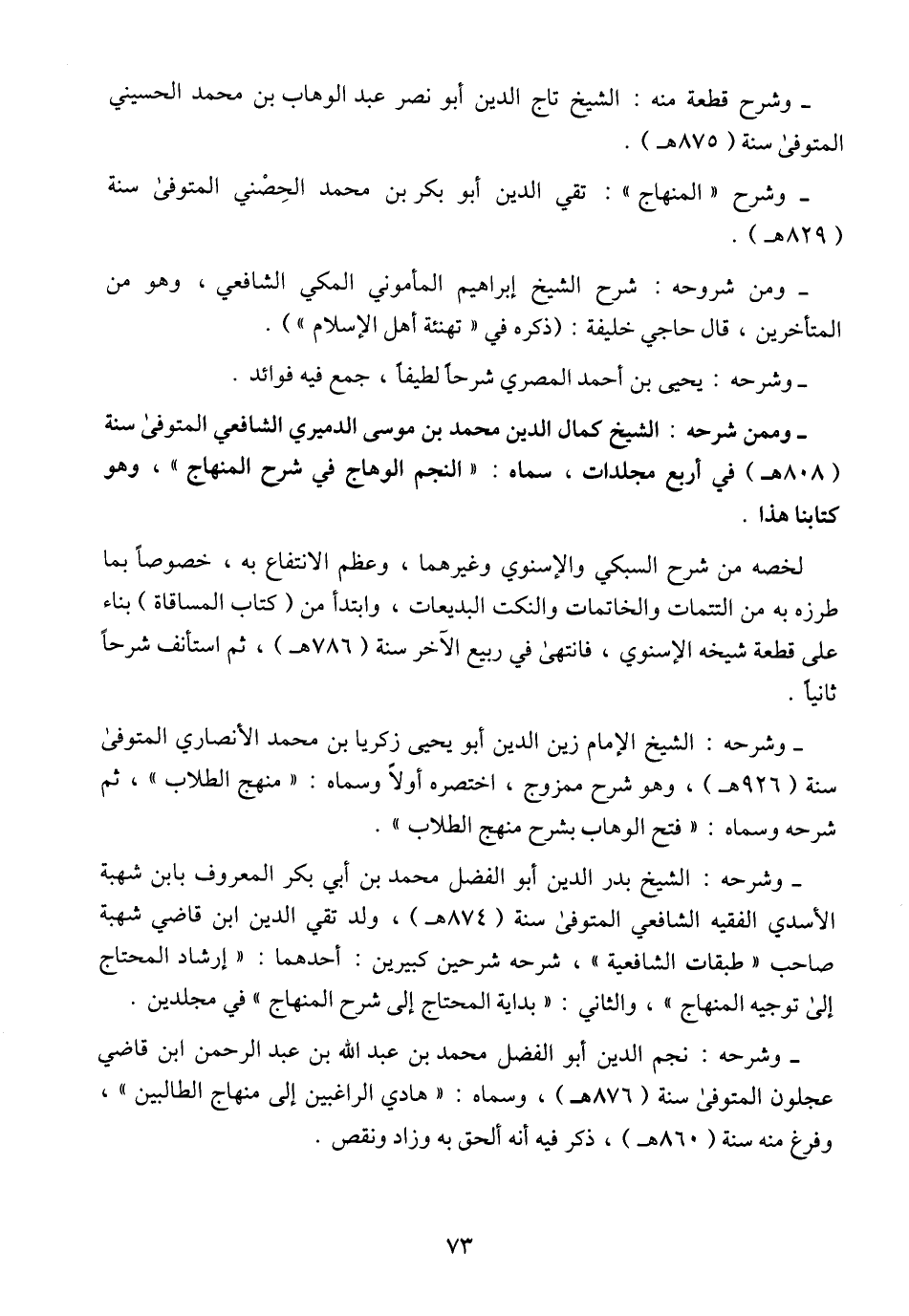 ـ وشرح قطعة منه : الشيخ تاج الدين أبو نصر عبد الوهاب بن محمد الحسيني المتوفىٰ سنة ( ٨٧٥هـ ) .

ـ وشرح « المنهاج » : تقي الدين أبو بكر بن محمد الحِصْني المتوفىٰ سنة ( ٨٢٩هـ ) .

ـ ومن شروحه : شرح الشيخ إبراهيم المأموني المكي الشافعي ، وهو من المتأخرين ، قال حاجي خليفة : (ذكره في « تهنئة أهل الإسلام » ) .

ـ وشرحه : يحيى بن أحمد المصري شرحاً لطيفاً ، جمع فيه فوائد .

ـ وممن شرحه : الشيخ كمال الدين محمد بن موسى الدميري الشافعي المتوفىٰ سنة ( ٨٠٨هـ ) في أربع مجلدات ، سماه : « النجم الوهاج في شرح المنهاج » ، وهو كتابنا هذا .

لخصه من شرح السبكي والإسنوي وغيرهما ، وعظم الانتفاع به ، خصوصاً بما طرزه به من التتمات والخاتمات والنكت البديعات ، وابتدأ من ( كتاب المساقاة ) بناء على قطعة شيخه الإسنوي ، فانتهىٰ في ربيع الآخر سنة ( ٧٨٦هـ ) ، ثم استأنف شرحاً ثانياً .

ـ وشرحه : الشيخ الإمام زين الدين أبو يحيى زكريا بن محمد الأنصاري المتوفىٰ سنة ( ٩٢٦هـ ) ، وهو شرح ممزوج ، اختصره أولاً وسماه : « منهج الطلاب » ، ثم شرحه وسماه : « فتح الوهاب بشرح منهج الطلاب » .

ـ وشرحه : الشيخ بدر الدين أبو الفضل محمد بن أبي بكر المعروف بابن شهبة الأسدي الفقيه الشافعي المتوفىٰ سنة ( ٨٧٤هـ ) ، ولد تقي الدين ابن قاضي شهبة صاحب « طبقات الشافعية » ، شرحه شرحين كبيرين : أحدهما : « إرشاد المحتاج إلىٰ توجيه المنهاج » ، والثاني : « بداية المحتاج إلى شرح المنهاج » في مجلدين .

ـ وشرحه : نجم الدين أبو الفضل محمد بن عبد الله بن عبد الرحمن ابن قاضي عجلون المتوفىٰ سنة ( ٨٧٦هـ ) ، وسماه : « هادي الراغبين إلى منهاج الطالبين » ، وفرغ منه سنة ( ٨٦٠هـ ) ، ذكر فيه أنه ألحق به وزاد ونقص .

٧٣